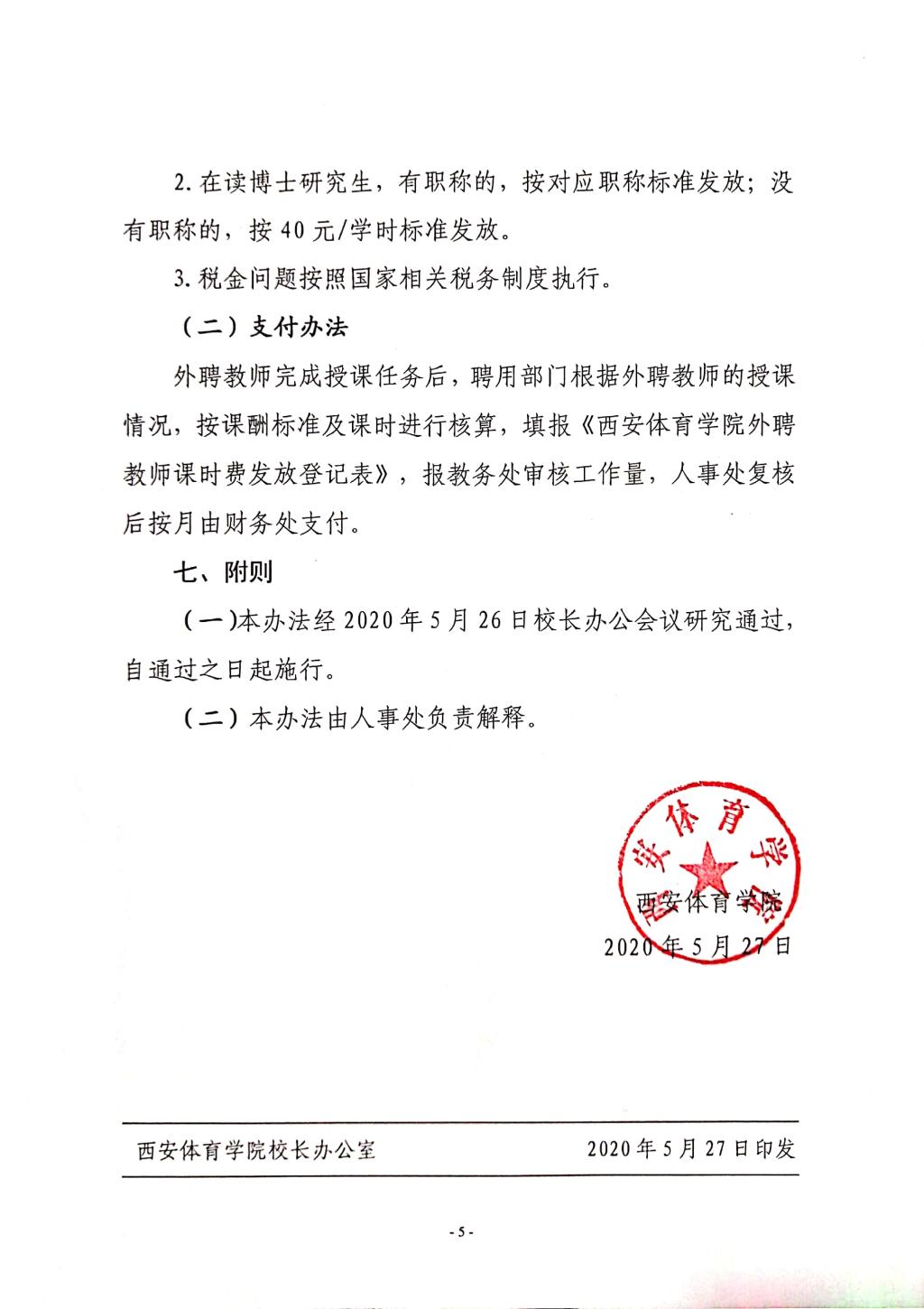 2. 在读博士研究生，有职称的，按对应职称标准发放；没有职称的，按 40 元/学时标准发放。

3. 税金问题按照国家相关税务制度执行。

（二）支付办法

外聘教师完成授课任务后，聘用部门根据外聘教师的授课情况，按课酬标准及课时进行核算，填报《西安体育学院外聘教师课时费发放登记表》，报教务处审核工作量，人事处复核后按月由财务处支付。

七、附则

（一）本办法经 2020 年 5 月 26 日校长办公会议研究通过，自通过之日起施行。

（二）本办法由人事处负责解释。

西安体育学院

西安体育学院

2020 年 5 月 27 日

西安体育学院校长办公室　　2020 年 5 月 27 日印发

- 5 -